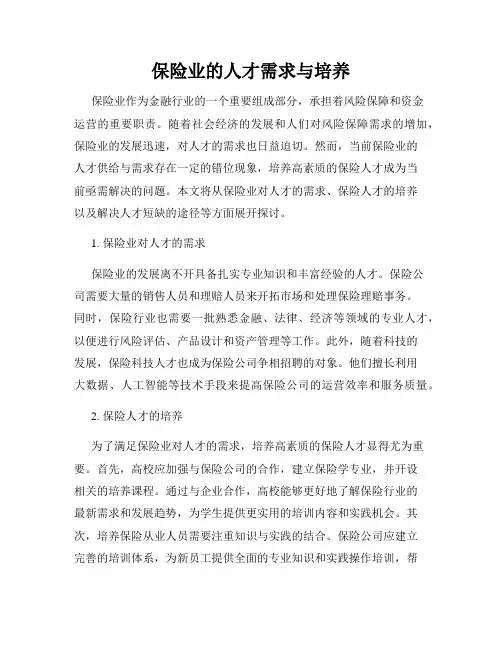 保险业的人才需求与培养

保险业作为金融行业的一个重要组成部分，承担着风险保障和资金运营的重要职责。随着社会经济的发展和人们对风险保障需求的增加，保险业的发展迅速，对人才的需求也日益迫切。然而，当前保险业的人才供给与需求存在一定的错位现象，培养高素质的保险人才成为当前亟需解决的问题。本文将从保险业对人才的需求、保险人才的培养以及解决人才短缺的途径等方面展开探讨。

1. 保险业对人才的需求

保险业的发展离不开具备扎实专业知识和丰富经验的人才。保险公司需要大量的销售人员和理赔人员来开拓市场和处理保险理赔事务。同时，保险行业也需要一批熟悉金融、法律、经济等领域的专业人才，以便进行风险评估、产品设计和资产管理等工作。此外，随着科技的发展，保险科技人才也成为保险公司争相招聘的对象。他们擅长利用大数据、人工智能等技术手段来提高保险公司的运营效率和服务质量。

2. 保险人才的培养

为了满足保险业对人才的需求，培养高素质的保险人才显得尤为重要。首先，高校应加强与保险公司的合作，建立保险学专业，并开设相关的培养课程。通过与企业合作，高校能够更好地了解保险行业的最新需求和发展趋势，为学生提供更实用的培训内容和实践机会。其次，培养保险从业人员需要注重知识与实践的结合。保险公司应建立完善的培训体系，为新员工提供全面的专业知识和实践操作培训，帮